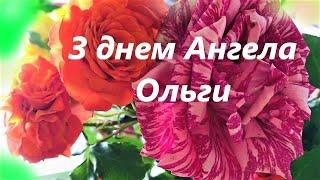 З днем Ангела Ольги